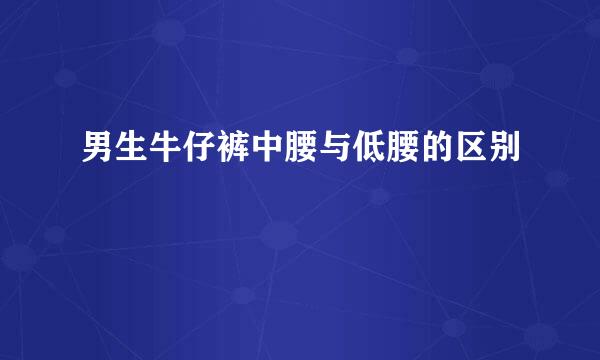 男生牛仔裤中腰与低腰的区别